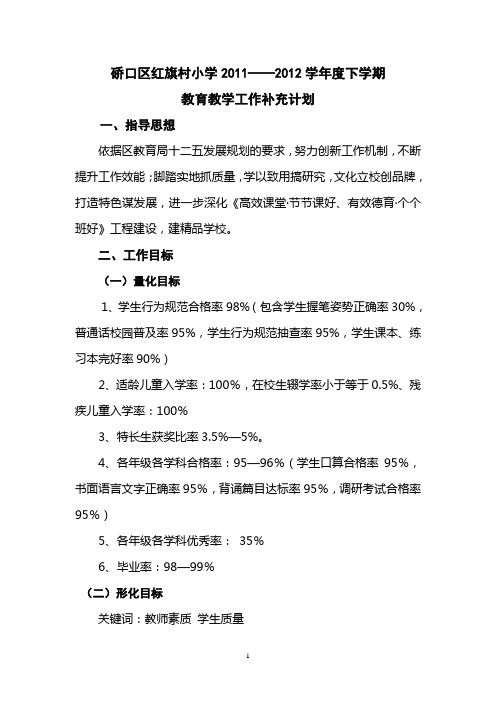 硚口区红旗村小学 2011——2012 学年度下学期

教育教学工作补充计划

一、指导思想

依据区教育局十二五发展规划的要求，努力创新工作机制，不断提升工作效能；脚踏实地抓质量，学以致用搞研究，文化立校创品牌，打造特色谋发展，进一步深化《高效课堂·节节课好、有效德育·个个班好》工程建设，建精品学校。

二、工作目标

（一）量化目标

1、学生行为规范合格率 98%（包含学生握笔姿势正确率 30%，普通话校园普及率 95%，学生行为规范抽查率 95%，学生课本、练习本完好率 90%）

2、适龄儿童入学率：100%，在校生辍学率小于等于 0.5%、残疾儿童入学率：100%

3、特长生获奖比率 3.5%—5%。

4、各年级各学科合格率：95—96%（学生口算合格率 95%，书面语言文字正确率 95%，背诵篇目达标率 95%，调研考试合格率 95%）

5、各年级各学科优秀率： 35%

6、毕业率：98—99%

（二）形化目标

关键词：教师素质 学生质量

1